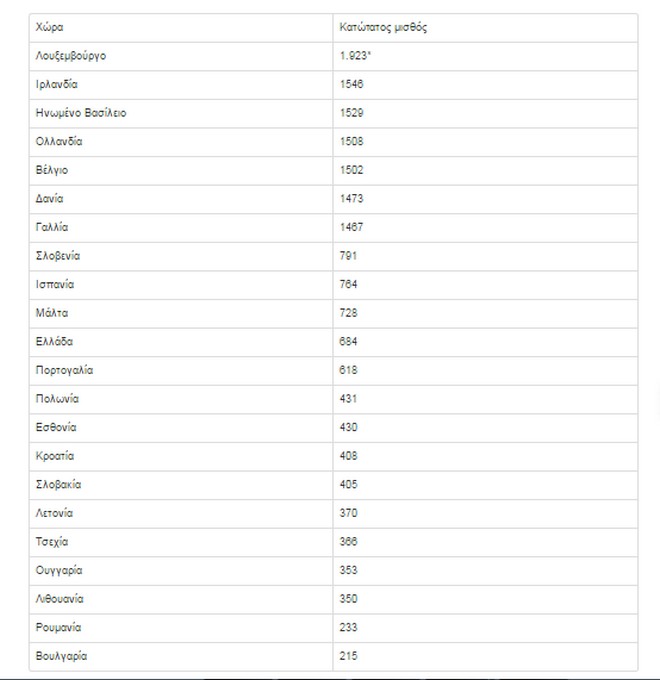 | Χώρα | Κατώτατος μισθός |
|---|---|
| Λουξεμβούργο | 1.923* |
| Ιρλανδία | 1546 |
| Ηνωμένο Βασίλειο | 1529 |
| Ολλανδία | 1508 |
| Βέλγιο | 1502 |
| Δανία | 1473 |
| Γαλλία | 1467 |
| Σλοβενία | 791 |
| Ισπανία | 764 |
| Μάλτα | 728 |
| Ελλάδα | 684 |
| Πορτογαλία | 618 |
| Πολωνία | 431 |
| Εσθονία | 430 |
| Κροατία | 408 |
| Σλοβακία | 405 |
| Λετονία | 370 |
| Τσεχία | 366 |
| Ουγγαρία | 353 |
| Λιθουανία | 350 |
| Ρουμανία | 233 |
| Βουλγαρία | 215 |